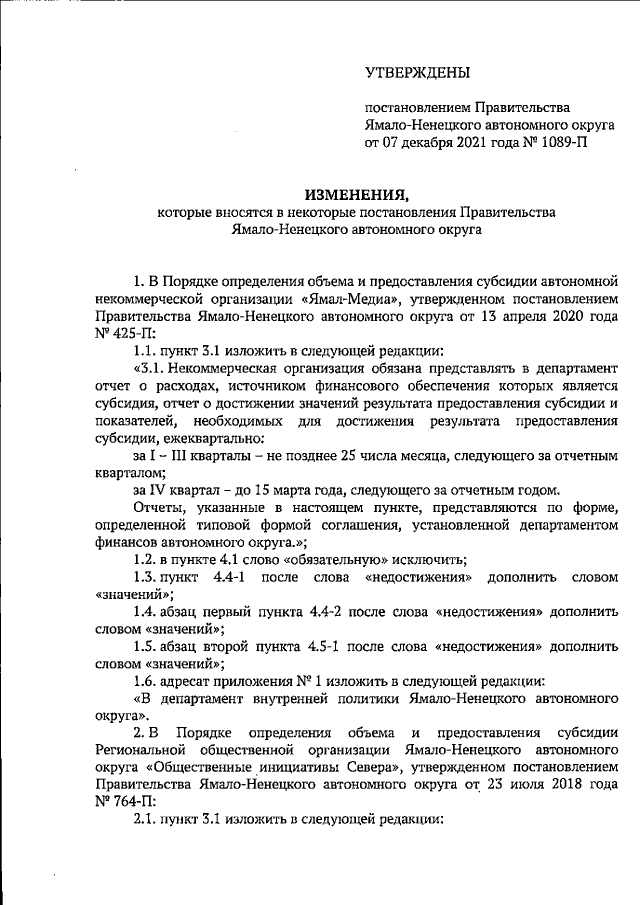 УТВЕРЖДЕНЫ

постановлением Правительства Ямало-Ненецкого автономного округа от 07 декабря 2021 года № 1089-П

ИЗМЕНЕНИЯ,
которые вносятся в некоторые постановления Правительства Ямало-Ненецкого автономного округа

1. В Порядке определения объема и предоставления субсидии автономной некоммерческой организации «Ямал-Медиа», утвержденном постановлением Правительства Ямало-Ненецкого автономного округа от 13 апреля 2020 года № 425-П:

1.1. пункт 3.1 изложить в следующей редакции:

«3.1. Некоммерческая организация обязана представлять в департамент отчет о расходах, источником финансового обеспечения которых является субсидия, отчет о достижении значений результата предоставления субсидии и показателей, необходимых для достижения результата предоставления субсидии, ежеквартально:

за I – III кварталы – не позднее 25 числа месяца, следующего за отчетным кварталом;

за IV квартал – до 15 марта года, следующего за отчетным годом.

Отчеты, указанные в настоящем пункте, представляются по форме, определенной типовой формой соглашения, установленной департаментом финансов автономного округа.»;

1.2. в пункте 4.1 слово «обязательную» исключить;

1.3. пункт 4.4-1 после слова «недостижения» дополнить словом «значений»;

1.4. абзац первый пункта 4.4-2 после слова «недостижения» дополнить словом «значений»;

1.5. абзац второй пункта 4.5-1 после слова «недостижения» дополнить словом «значений»;

1.6. адресат приложения № 1 изложить в следующей редакции:

«В департамент внутренней политики Ямало-Ненецкого автономного округа».

2. В Порядке определения объема и предоставления субсидии Региональной общественной организации Ямало-Ненецкого автономного округа «Общественные инициативы Севера», утвержденном постановлением Правительства Ямало-Ненецкого автономного округа от 23 июля 2018 года № 764-П:

2.1. пункт 3.1 изложить в следующей редакции: